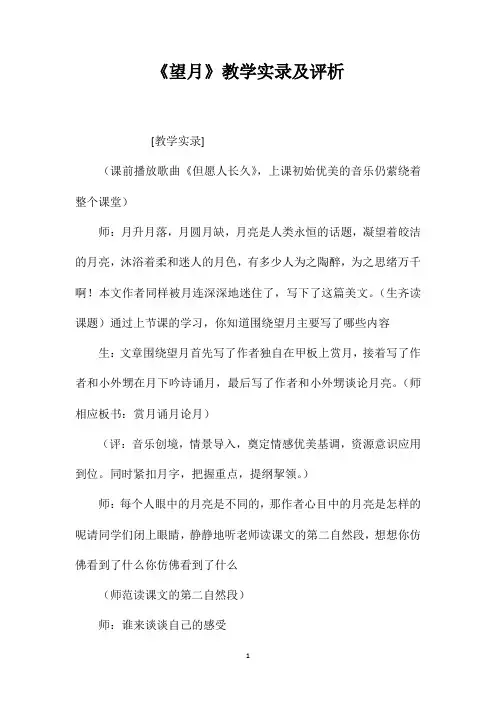 《望月》教学实录及评析

[教学实录]

（课前播放歌曲《但愿人长久》，上课初始优美的音乐仍萦绕着整个课堂）

师：月升月落，月圆月缺，月亮是人类永恒的话题，凝望着皎洁的月亮，沐浴着柔和迷人的月色，有多少人为之陶醉，为之思绪万千啊！本文作者同样被月连深深地迷住了，写下了这篇美文。（生齐读课题）通过上节课的学习，你知道围绕望月主要写了哪些内容

生：文章围绕望月首先写了作者独自在甲板上赏月，接着写了作者和小外甥在月下吟诗诵月，最后写了作者和小外甥谈论月亮。（师相应板书：赏月诵月论月）

（评：音乐创境，情景导入，奠定情感优美基调，资源意识应用到位。同时紧扣月字，把握重点，提纲挈领。）

师：每个人眼中的月亮是不同的，那作者心目中的月亮是怎样的呢请同学们闭上眼睛，静静地听老师读课文的第二自然段，想想你仿佛看到了什么你仿佛看到了什么

（师范读课文的第二自然段）

师：谁来谈谈自己的感受

1